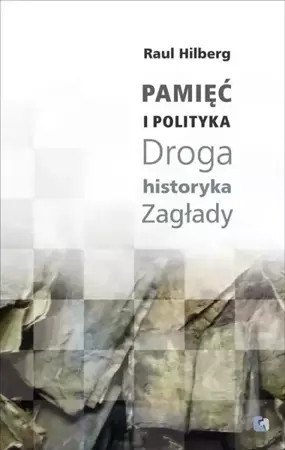 Raul Hilberg

PAMIĘĆ
I POLITYKA
Droga
historyka
Zagłady